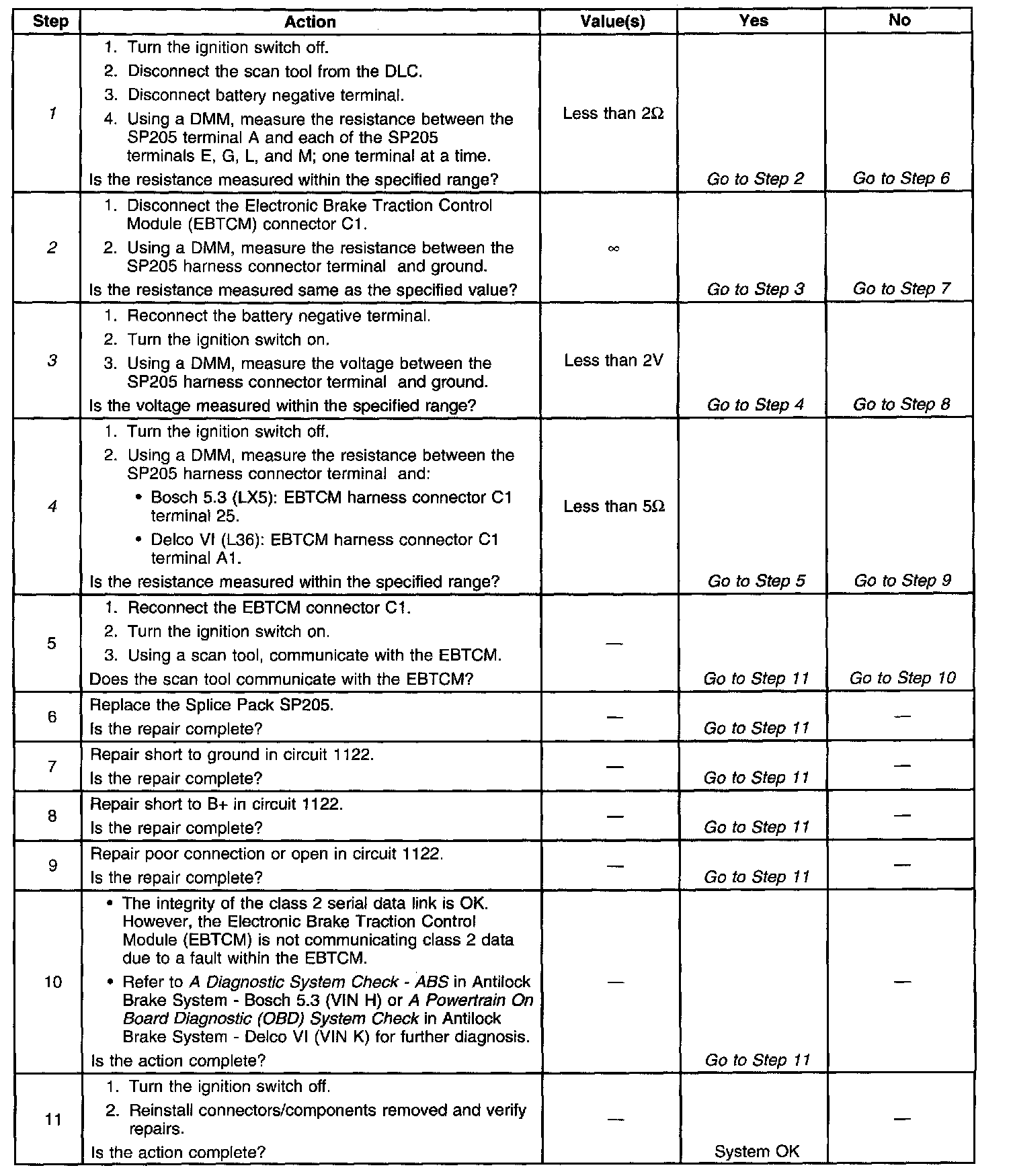 | Step | Action | Value(s) | Yes | No |
|---|---|---|---|---|
| 1 | 1. Turn the ignition switch off. 2. Disconnect the scan tool from the DLC. 3. Disconnect battery negative terminal. 4. Using a DMM, measure the resistance between the SP205 terminal A and each of the SP205 terminals E, G, L, and M; one terminal at a time. Is the resistance measured within the specified range? | Less than 2Ω | Go to Step 2 | Go to Step 6 |
| 2 | 1. Disconnect the Electronic Brake Traction Control Module (EBTCM) connector C1. 2. Using a DMM, measure the resistance between the SP205 harness connector terminal and ground. Is the resistance measured same as the specified value? | ∞ | Go to Step 3 | Go to Step 7 |
| 3 | 1. Reconnect the battery negative terminal. 2. Turn the ignition switch on. 3. Using a DMM, measure the voltage between the SP205 harness connector terminal and ground. Is the voltage measured within the specified range? | Less than 2V | Go to Step 4 | Go to Step 8 |
| 4 | 1. Turn the ignition switch off. 2. Using a DMM, measure the resistance between the SP205 harness connector terminal and: • Bosch 5.3 (LX5): EBTCM harness connector C1 terminal 25. • Delco VI (L36): EBTCM harness connector C1 terminal A1. Is the resistance measured within the specified range? | Less than 5Ω | Go to Step 5 | Go to Step 9 |
| 5 | 1. Reconnect the EBTCM connector C1. 2. Turn the ignition switch on. 3. Using a scan tool, communicate with the EBTCM. Does the scan tool communicate with the EBTCM? | — | Go to Step 11 | Go to Step 10 |
| 6 | Replace the Splice Pack SP205. Is the repair complete? | — | Go to Step 11 | — |
| 7 | Repair short to ground in circuit 1122. Is the repair complete? | — | Go to Step 11 | — |
| 8 | Repair short to B+ in circuit 1122. Is the repair complete? | — | Go to Step 11 | — |
| 9 | Repair poor connection or open in circuit 1122. Is the repair complete? | — | Go to Step 11 | — |
| 10 | • The integrity of the class 2 serial data link is OK. However, the Electronic Brake Traction Control Module (EBTCM) is not communicating class 2 data due to a fault within the EBTCM. • Refer to A Diagnostic System Check - ABS in Antilock Brake System - Bosch 5.3 (VIN H) or A Powertrain On Board Diagnostic (OBD) System Check in Antilock Brake System - Delco VI (VIN K) for further diagnosis. Is the action complete? | — | Go to Step 11 | — |
| 11 | 1. Turn the ignition switch off. 2. Reinstall connectors/components removed and verify repairs. Is the action complete? | — | System OK | — |